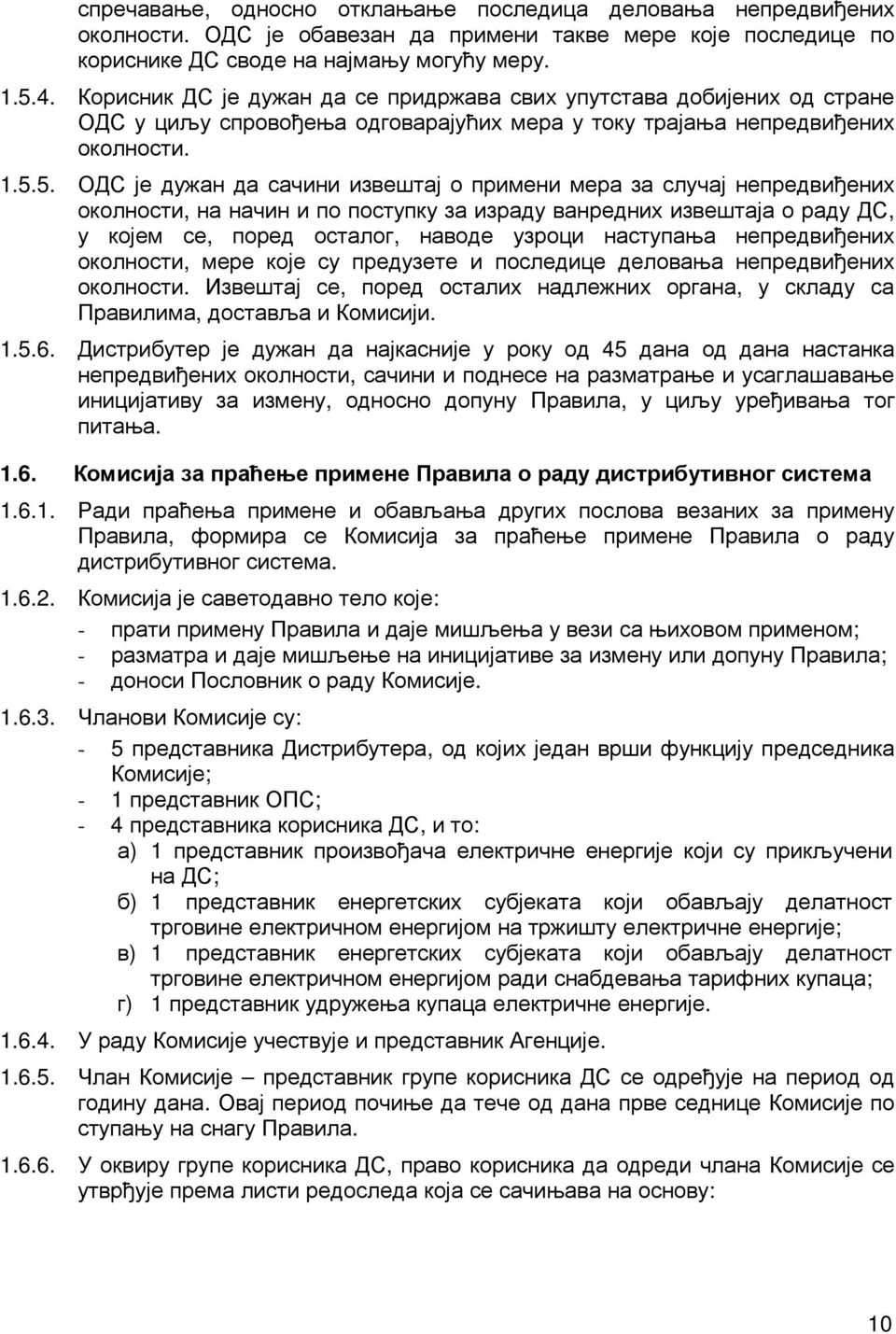 спречавање, односно отклањање последица деловања непредвиђених околности. ОДС је обавезан да примени такве мере које последице по кориснике ДС своде на најмању могућу меру.

1.5.4. Корисник ДС је дужан да се придржава свих упутстава добијених од стране ОДС у циљу спровођења одговарајућих мера у току трајања непредвиђених околности.

1.5.5. ОДС је дужан да сачини извештај о примени мера за случај непредвиђених околности, на начин и по поступку за израду ванредних извештаја о раду ДС, у којем се, поред осталог, наводе узроци наступања непредвиђених околности, мере које су предузете и последице деловања непредвиђених околности. Извештај се, поред осталих надлежних органа, у складу са Правилима, доставља и Комисији.

1.5.6. Дистрибутер је дужан да најкасније у року од 45 дана од дана настанка непредвиђених околности, сачини и поднесе на разматрање и усаглашавање иницијативу за измену, односно допуну Правила, у циљу уређивања тог питања.

1.6. Комисија за праћење примене Правила о раду дистрибутивног система

1.6.1. Ради праћења примене и обављања других послова везаних за примену Правила, формира се Комисија за праћење примене Правила о раду дистрибутивног система.

1.6.2. Комисија је саветодавно тело које:
- прати примену Правила и даје мишљења у вези са њиховом применом;
- разматра и даје мишљење на иницијативе за измену или допуну Правила;
- доноси Пословник о раду Комисије.

1.6.3. Чланови Комисије су:
- 5 представника Дистрибутера, од којих један врши функцију председника Комисије;
- 1 представник ОПС;
- 4 представника корисника ДС, и то:
а) 1 представник произвођача електричне енергије који су прикључени на ДС;
б) 1 представник енергетских субјеката који обављају делатност трговине електричном енергијом на тржишту електричне енергије;
в) 1 представник енергетских субјеката који обављају делатност трговине електричном енергијом ради снабдевања тарифних купаца;
г) 1 представник удружења купаца електричне енергије.

1.6.4. У раду Комисије учествује и представник Агенције.

1.6.5. Члан Комисије – представник групе корисника ДС се одређује на период од годину дана. Овај период почиње да тече од дана прве седнице Комисије по ступању на снагу Правила.

1.6.6. У оквиру групе корисника ДС, право корисника да одреди члана Комисије се утврђује према листи редоследа која се сачињава на основу:

10